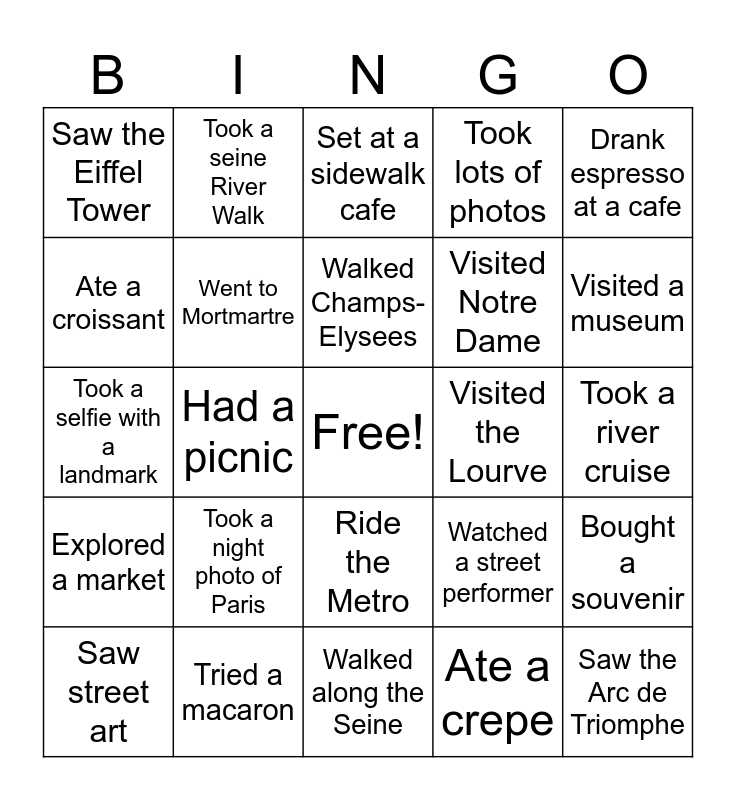 | B | I | N | G | O |
|---|---|---|---|---|
| Saw the Eiffel Tower | Took a seine River Walk | Set at a sidewalk cafe | Took lots of photos | Drank espresso at a cafe |
| Ate a croissant | Went to Mortmartre | Walked Champs-Elysees | Visited Notre Dame | Visited a museum |
| Took a selfie with a landmark | Had a picnic | Free! | Visited the Lourve | Took a river cruise |
| Explored a market | Took a night photo of Paris | Ride the Metro | Watched a street performer | Bought a souvenir |
| Saw street art | Tried a macaron | Walked along the Seine | Ate a crepe | Saw the Arc de Triomphe |